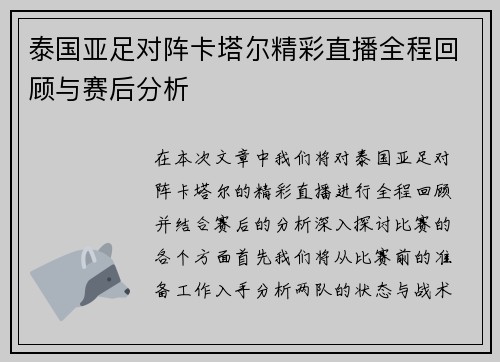 泰国亚足对阵卡塔尔精彩直播全程回顾与赛后分析

在本次文章中我们将对泰国亚足对阵卡塔尔的精彩直播进行全程回顾并结合赛后的分析深入探讨比赛的各个方面首先我们将从比赛前的准备工作入手分析两队的状态与战术